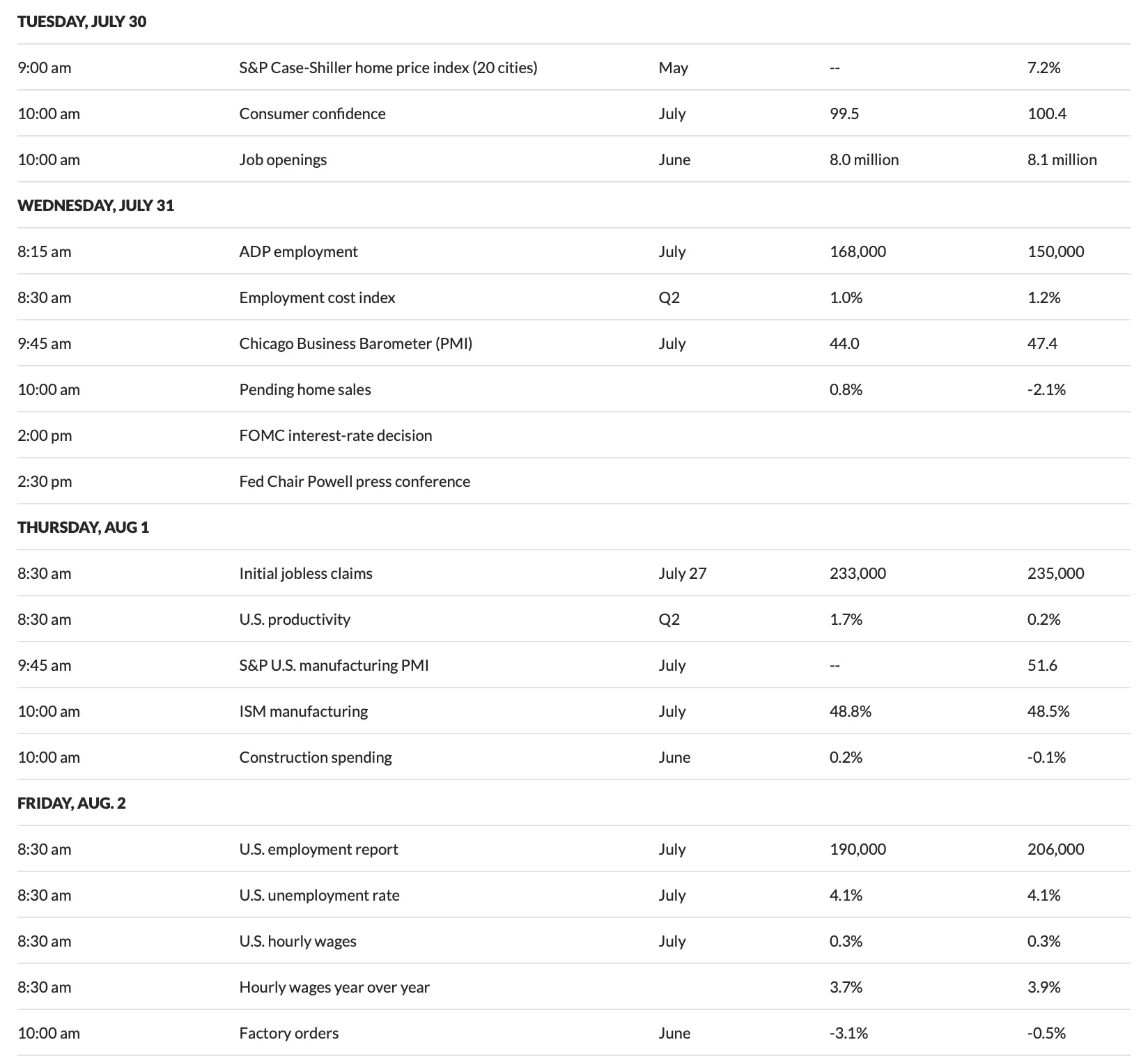 | TUESDAY, JULY 30 | | | | |
|---|---|---|---|---|
| 9:00 am | S&P Case-Shiller home price index (20 cities) | May | -- | 7.2% |
| 10:00 am | Consumer confidence | July | 99.5 | 100.4 |
| 10:00 am | Job openings | June | 8.0 million | 8.1 million |
| WEDNESDAY, JULY 31 | | | | |
| 8:15 am | ADP employment | July | 168,000 | 150,000 |
| 8:30 am | Employment cost index | Q2 | 1.0% | 1.2% |
| 9:45 am | Chicago Business Barometer (PMI) | July | 44.0 | 47.4 |
| 10:00 am | Pending home sales | | 0.8% | -2.1% |
| 2:00 pm | FOMC interest-rate decision | | | |
| 2:30 pm | Fed Chair Powell press conference | | | |
| THURSDAY, AUG 1 | | | | |
| 8:30 am | Initial jobless claims | July 27 | 233,000 | 235,000 |
| 8:30 am | U.S. productivity | Q2 | 1.7% | 0.2% |
| 9:45 am | S&P U.S. manufacturing PMI | July | -- | 51.6 |
| 10:00 am | ISM manufacturing | July | 48.8% | 48.5% |
| 10:00 am | Construction spending | June | 0.2% | -0.1% |
| FRIDAY, AUG. 2 | | | | |
| 8:30 am | U.S. employment report | July | 190,000 | 206,000 |
| 8:30 am | U.S. unemployment rate | July | 4.1% | 4.1% |
| 8:30 am | U.S. hourly wages | July | 0.3% | 0.3% |
| 8:30 am | Hourly wages year over year | | 3.7% | 3.9% |
| 10:00 am | Factory orders | June | -3.1% | -0.5% |